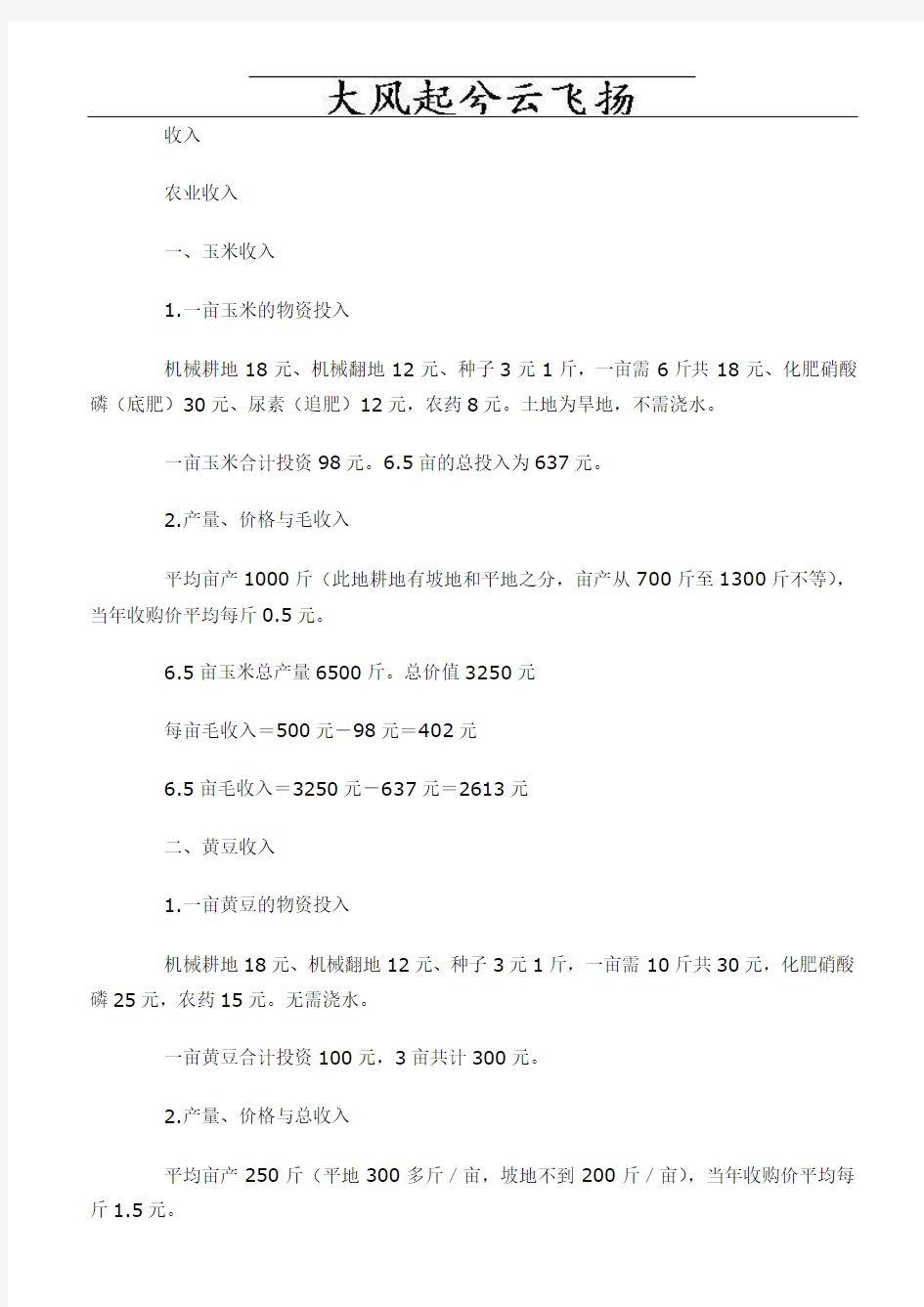 大风起兮云飞扬

收入

农业收入

一、玉米收入

1.一亩玉米的物资投入

机械耕地 18 元、机械翻地 12 元、种子 3 元 1 斤，一亩需 6 斤共 18 元、化肥硝酸磷（底肥）30 元、尿素（追肥）12 元，农药 8 元。土地为旱地，不需浇水。

一亩玉米合计投资 98 元。6.5 亩的总投入为 637 元。

2.产量、价格与毛收入

平均亩产 1000 斤（此地耕地有坡地和平地之分，亩产从 700 斤至 1300 斤不等），当年收购价平均每斤 0.5 元。

6.5 亩玉米总产量 6500 斤。总价值 3250 元

每亩毛收入＝500 元－98 元＝402 元

6.5 亩毛收入＝3250 元－637 元＝2613 元

二、黄豆收入

1.一亩黄豆的物资投入

机械耕地 18 元、机械翻地 12 元、种子 3 元 1 斤，一亩需 10 斤共 30 元，化肥硝酸磷 25 元，农药 15 元。无需浇水。

一亩黄豆合计投资 100 元，3 亩共计 300 元。

2.产量、价格与总收入

平均亩产 250 斤（平地 300 多斤／亩，坡地不到 200 斤／亩），当年收购价平均每斤 1.5 元。